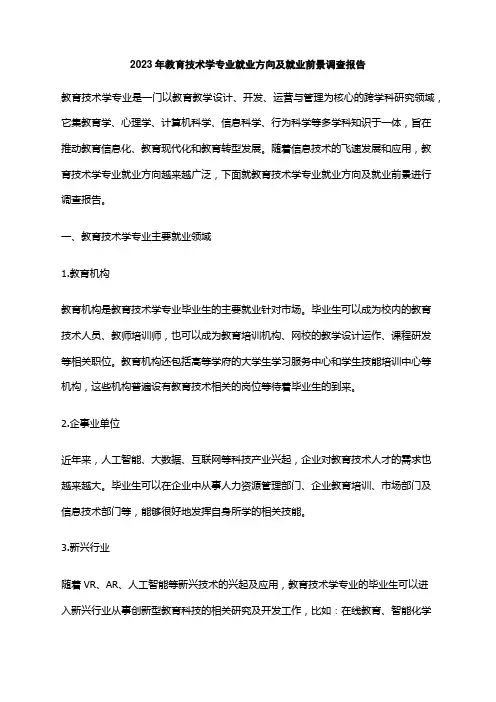 2023年教育技术学专业就业方向及就业前景调查报告

教育技术学专业是一门以教育教学设计、开发、运营与管理为核心的跨学科研究领域，它集教育学、心理学、计算机科学、信息科学、行为科学等多学科知识于一体，旨在推动教育信息化、教育现代化和教育转型发展。随着信息技术的飞速发展和应用，教育技术学专业就业方向越来越广泛，下面就教育技术学专业就业方向及就业前景进行调查报告。

一、教育技术学专业主要就业领域

1.教育机构

教育机构是教育技术学专业毕业生的主要就业针对市场。毕业生可以成为校内的教育技术人员、教师培训师，也可以成为教育培训机构、网校的教学设计运作、课程研发等相关职位。教育机构还包括高等学府的大学生学习服务中心和学生技能培训中心等机构，这些机构普遍设有教育技术相关的岗位等待着毕业生的到来。

2.企事业单位

近年来，人工智能、大数据、互联网等科技产业兴起，企业对教育技术人才的需求也越来越大。毕业生可以在企业中从事人力资源管理部门、企业教育培训、市场部门及信息技术部门等，能够很好地发挥自身所学的相关技能。

3.新兴行业

随着 VR、AR、人工智能等新兴技术的兴起及应用，教育技术学专业的毕业生可以进入新兴行业从事创新型教育科技的相关研究及开发工作，比如：在线教育、智能化学